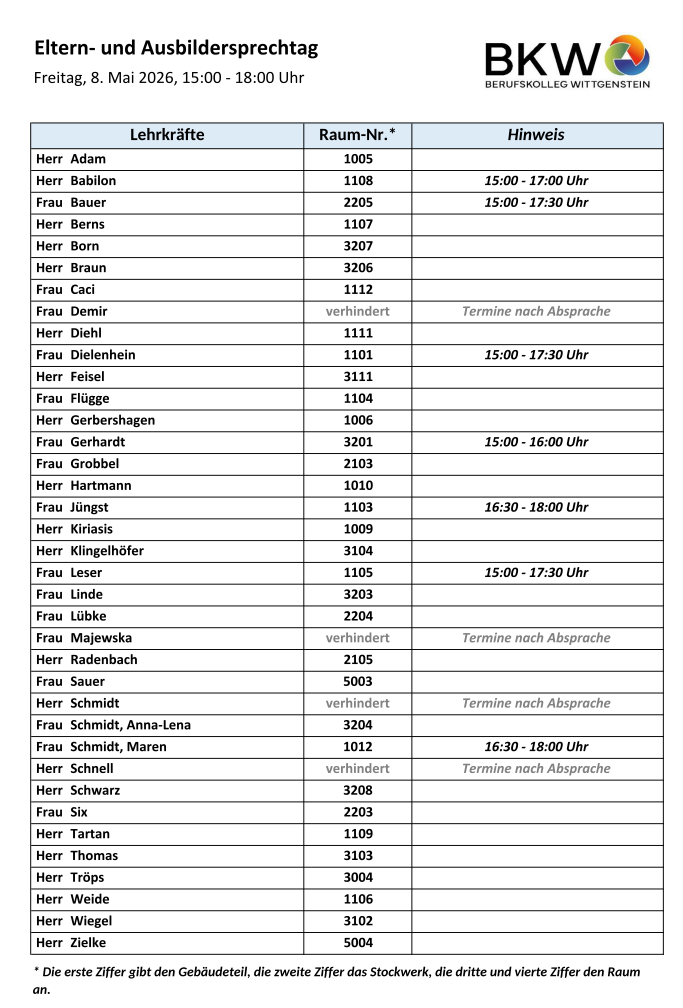 Eltern- und Ausbildersprechtag

Freitag, 8. Mai 2026, 15:00 - 18:00 Uhr

BKW
BERUFSKOLLEG WITTGENSTEIN

| Lehrkräfte | Raum-Nr.* | Hinweis |
|---|---|---|
| Herr Adam | 1005 | |
| Herr Babilon | 1108 | 15:00 - 17:00 Uhr |
| Frau Bauer | 2205 | 15:00 - 17:30 Uhr |
| Herr Berns | 1107 | |
| Herr Born | 3207 | |
| Herr Braun | 3206 | |
| Frau Caci | 1112 | |
| Frau Demir | verhindert | Termine nach Absprache |
| Herr Diehl | 1111 | |
| Frau Dielenhein | 1101 | 15:00 - 17:30 Uhr |
| Herr Feisel | 3111 | |
| Frau Flügge | 1104 | |
| Herr Gerbershagen | 1006 | |
| Frau Gerhardt | 3201 | 15:00 - 16:00 Uhr |
| Frau Grobbel | 2103 | |
| Herr Hartmann | 1010 | |
| Frau Jüngst | 1103 | 16:30 - 18:00 Uhr |
| Herr Kiriasis | 1009 | |
| Herr Klingelhöfer | 3104 | |
| Frau Leser | 1105 | 15:00 - 17:30 Uhr |
| Frau Linde | 3203 | |
| Frau Lübke | 2204 | |
| Frau Majewska | verhindert | Termine nach Absprache |
| Herr Radenbach | 2105 | |
| Frau Sauer | 5003 | |
| Herr Schmidt | verhindert | Termine nach Absprache |
| Frau Schmidt, Anna-Lena | 3204 | |
| Frau Schmidt, Maren | 1012 | 16:30 - 18:00 Uhr |
| Herr Schnell | verhindert | Termine nach Absprache |
| Herr Schwarz | 3208 | |
| Frau Six | 2203 | |
| Herr Tartan | 1109 | |
| Herr Thomas | 3103 | |
| Herr Tröps | 3004 | |
| Herr Weide | 1106 | |
| Herr Wiegel | 3102 | |
| Herr Zielke | 5004 | |

* Die erste Ziffer gibt den Gebäudeteil, die zweite Ziffer das Stockwerk, die dritte und vierte Ziffer den Raum an.